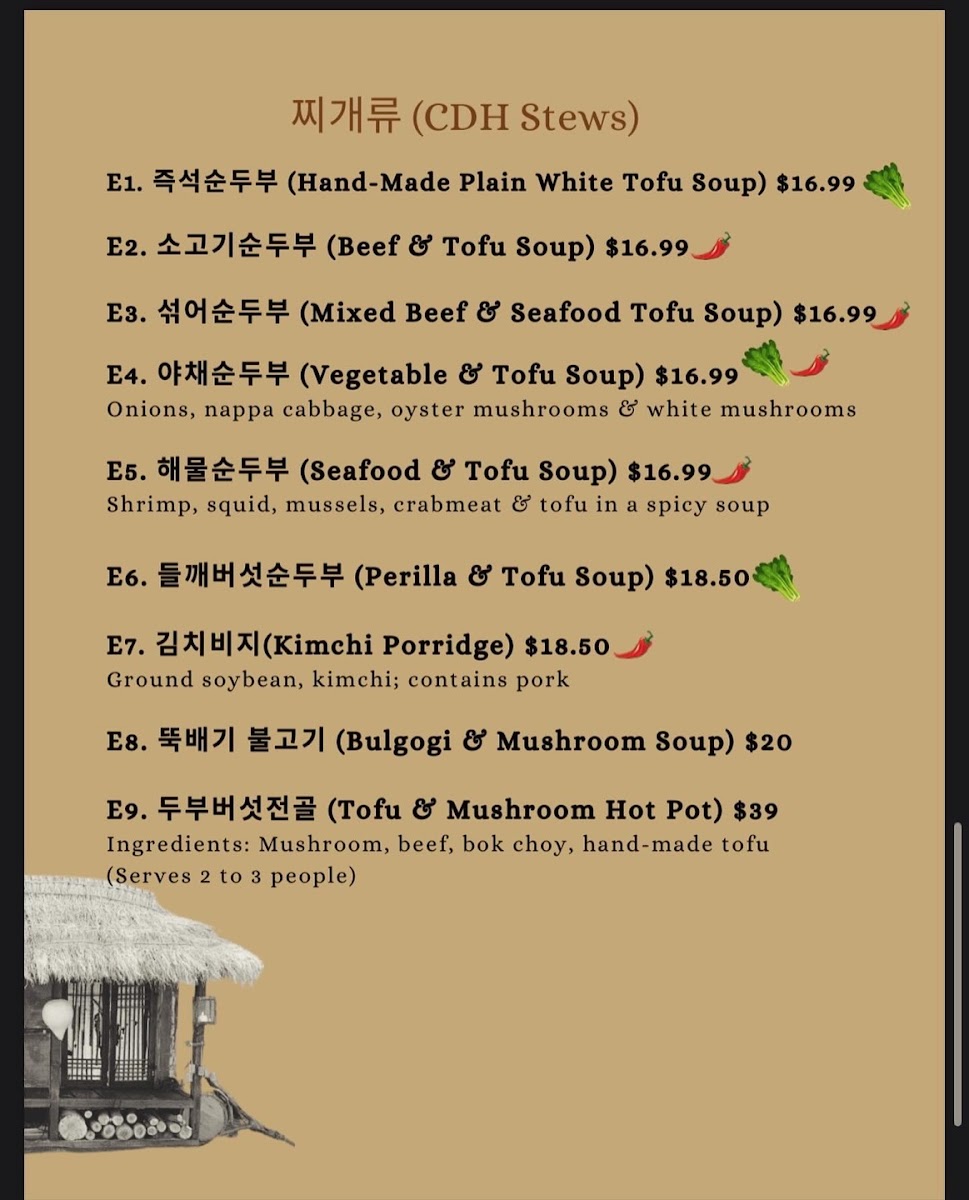 찌개류 (CDH Stews)

E1. 즉석순두부 (Hand-Made Plain White Tofu Soup) $16.99

E2. 소고기순두부 (Beef & Tofu Soup) $16.99

E3. 섞어순두부 (Mixed Beef & Seafood Tofu Soup) $16.99

E4. 야채순두부 (Vegetable & Tofu Soup) $16.99
Onions, nappa cabbage, oyster mushrooms & white mushrooms

E5. 해물순두부 (Seafood & Tofu Soup) $16.99
Shrimp, squid, mussels, crabmeat & tofu in a spicy soup

E6. 들깨버섯순두부 (Perilla & Tofu Soup) $18.50

E7. 김치비지(Kimchi Porridge) $18.50
Ground soybean, kimchi; contains pork

E8. 뚝배기 불고기 (Bulgogi & Mushroom Soup) $20

E9. 두부버섯전골 (Tofu & Mushroom Hot Pot) $39
Ingredients: Mushroom, beef, bok choy, hand-made tofu
(Serves 2 to 3 people)